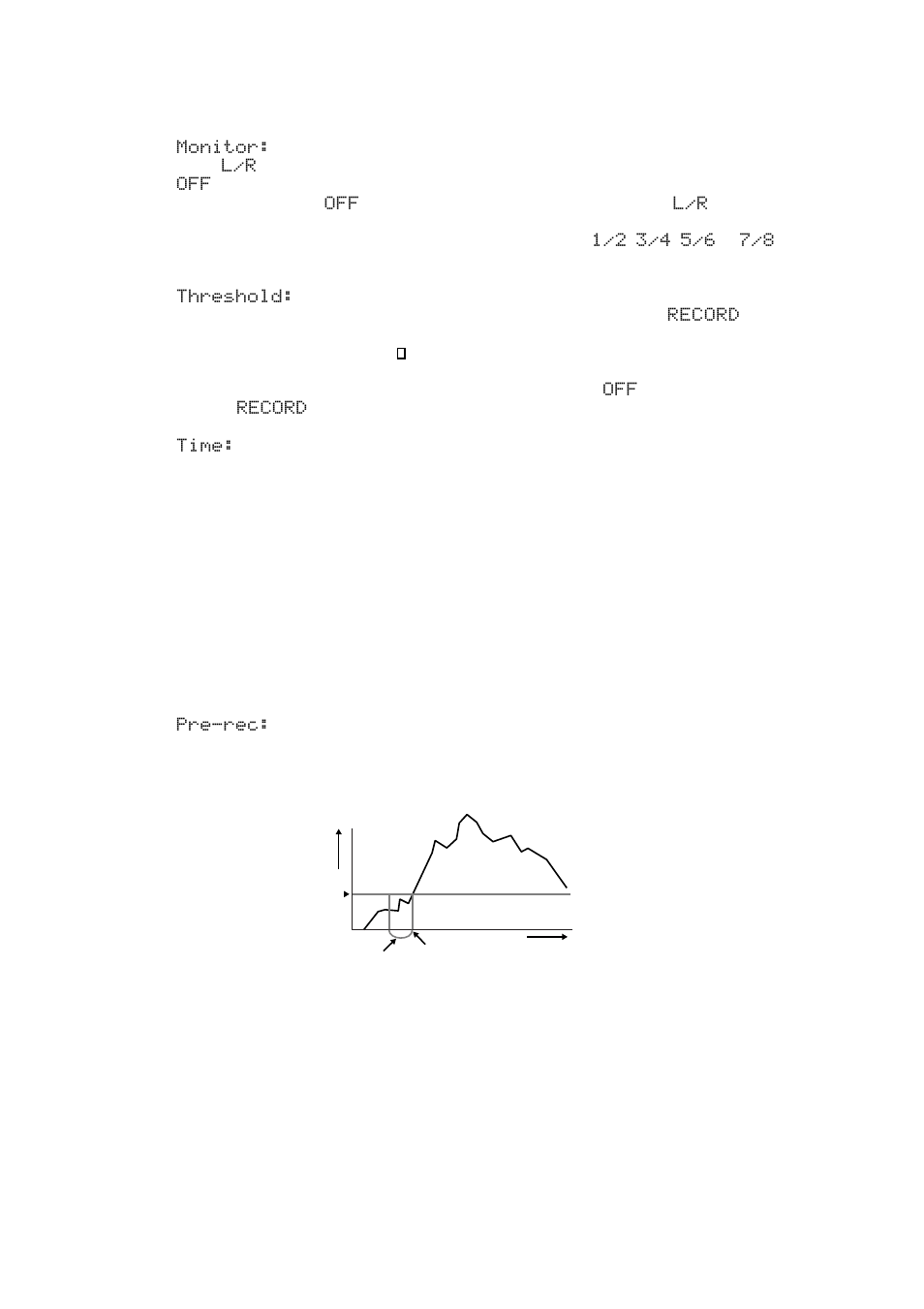 Monitor:
L/R
OFF
OFF L/R
1/2 3/4 5/6 7/8

Threshold:
RECORD
OFF
RECORD

Time:

Pre-rec: